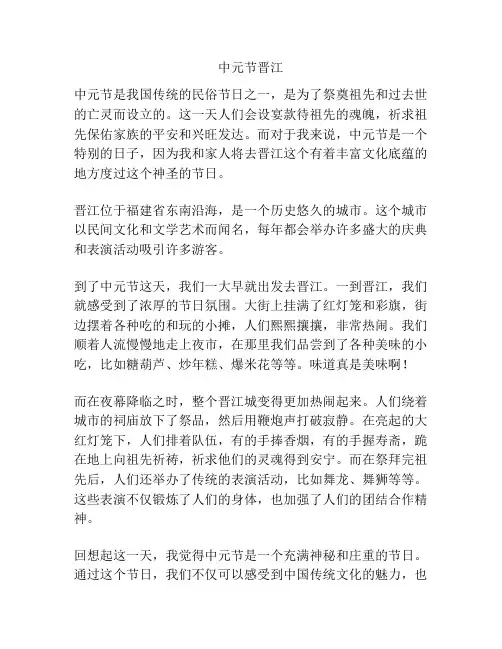 中元节晋江

中元节是我国传统的民俗节日之一，是为了祭奠祖先和过去世的亡灵而设立的。这一天人们会设宴款待祖先的魂魄，祈求祖先保佑家族的平安和兴旺发达。而对于我来说，中元节是一个特别的日子，因为我和家人将去晋江这个有着丰富文化底蕴的地方度过这个神圣的节日。

晋江位于福建省东南沿海，是一个历史悠久的城市。这个城市以民间文化和文学艺术而闻名，每年都会举办许多盛大的庆典和表演活动吸引许多游客。

到了中元节这天，我们一大早就出发去晋江。一到晋江，我们就感受到了浓厚的节日氛围。大街上挂满了红灯笼和彩旗，街边摆着各种吃的和玩的小摊，人们熙熙攘攘，非常热闹。我们顺着人流慢慢地走上夜市，在那里我们品尝到了各种美味的小吃，比如糖葫芦、炒年糕、爆米花等等。味道真是美味啊！

而在夜幕降临之时，整个晋江城变得更加热闹起来。人们绕着城市的祠庙放下了祭品，然后用鞭炮声打破寂静。在亮起的大红灯笼下，人们排着队伍，有的手捧香烟，有的手握寿斋，跪在地上向祖先祈祷，祈求他们的灵魂得到安宁。而在祭拜完祖先后，人们还举办了传统的表演活动，比如舞龙、舞狮等等。这些表演不仅锻炼了人们的身体，也加强了人们的团结合作精神。

回想起这一天，我觉得中元节是一个充满神秘和庄重的节日。通过这个节日，我们不仅可以感受到中国传统文化的魅力，也